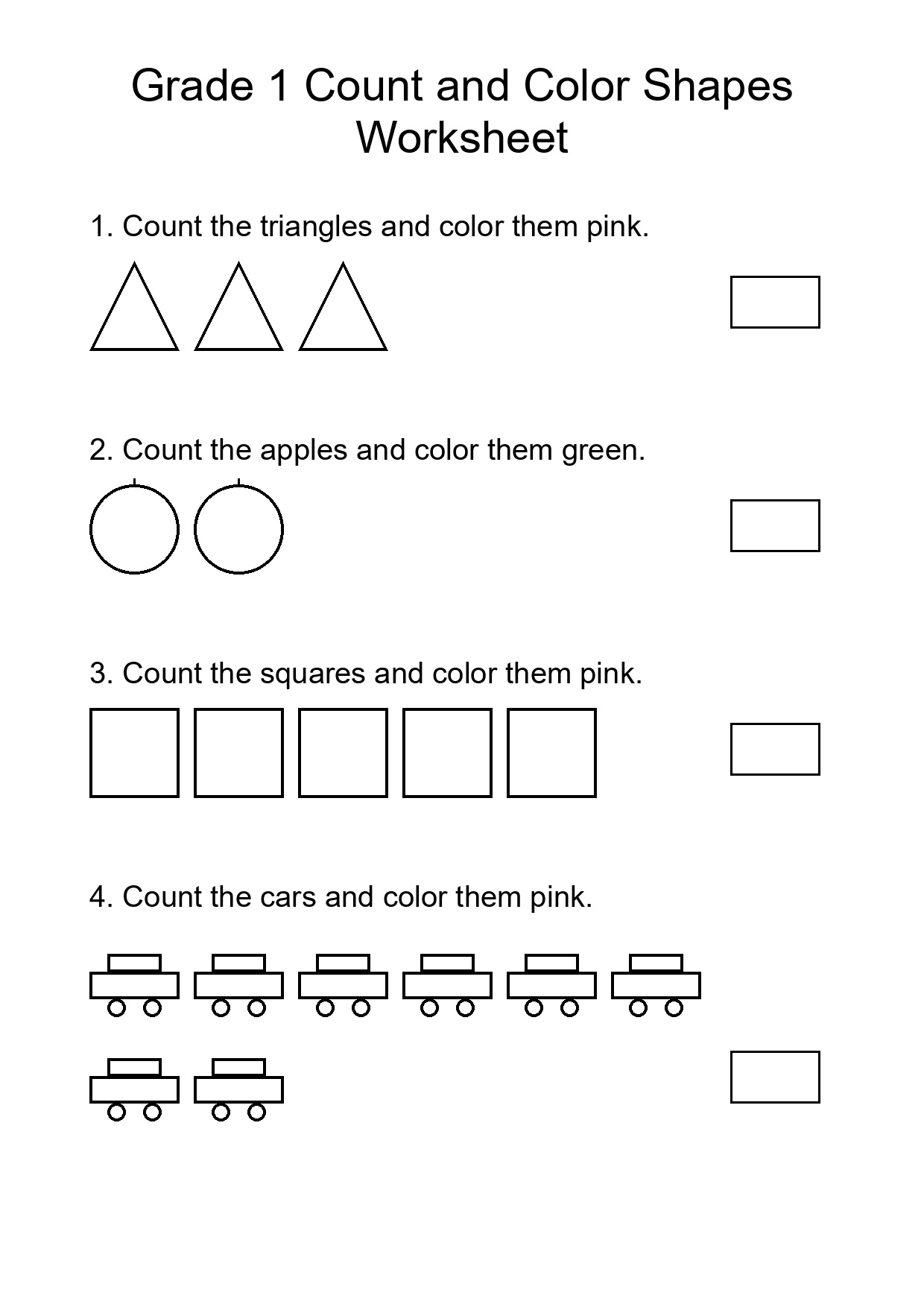 Grade 1 Count and Color Shapes Worksheet

1. Count the triangles and color them pink.

2. Count the apples and color them green.

3. Count the squares and color them pink.

4. Count the cars and color them pink.